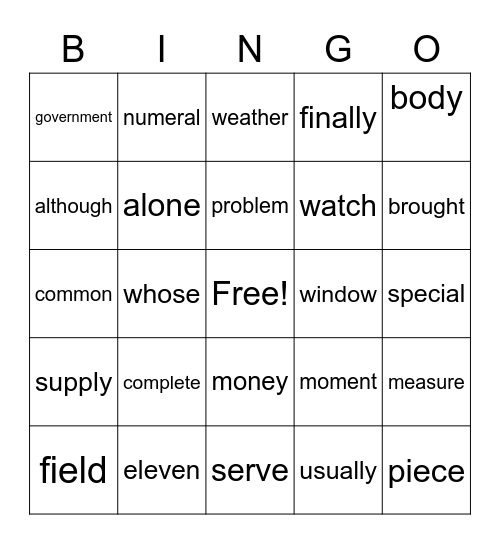 | B | I | N | G | O |
|---|---|---|---|---|
| government | numeral | weather | finally | body |
| although | alone | problem | watch | brought |
| common | whose | Free! | window | special |
| supply | complete | money | moment | measure |
| field | eleven | serve | usually | piece |